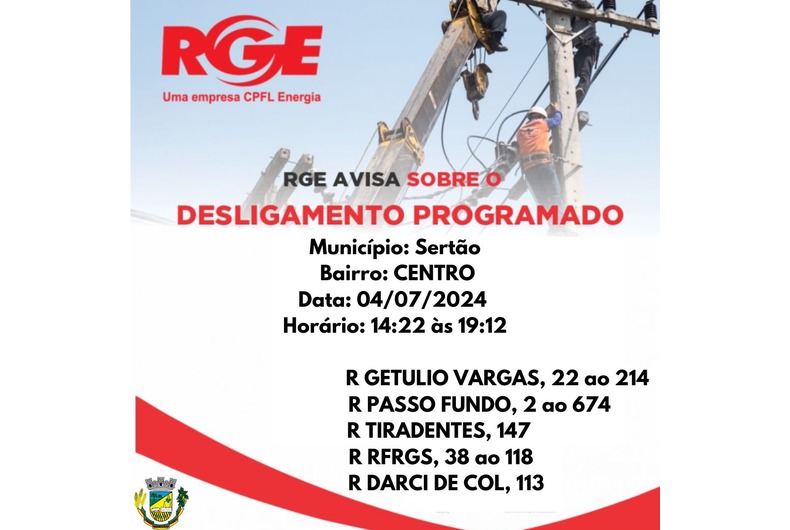 RGE
Uma empresa CPFL Energia

RGE AVISA SOBRE O
DESLIGAMENTO PROGRAMADO

Município: Sertão
Bairro: CENTRO
Data: 04/07/2024
Horário: 14:22 às 19:12

R GETULIO VARGAS, 22 ao 214
R PASSO FUNDO, 2 ao 674
R TIRADENTES, 147
R RFRGS, 38 ao 118
R DARCI DE COL, 113